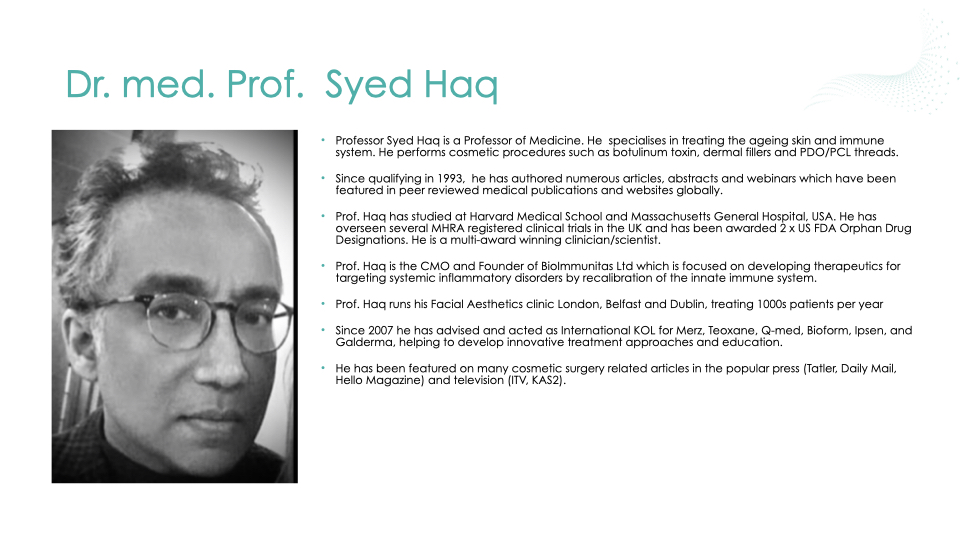 Dr. med. Prof.  Syed Haq

• Professor Syed Haq is a Professor of Medicine. He specialises in treating the ageing skin and immune system. He performs cosmetic procedures such as botulinum toxin, dermal fillers and PDO/PCL threads.

• Since qualifying in 1993, he has authored numerous articles, abstracts and webinars which have been featured in peer reviewed medical publications and websites globally.

• Prof. Haq has studied at Harvard Medical School and Massachusetts General Hospital, USA. He has overseen several MHRA registered clinical trials in the UK and has been awarded 2 x US FDA Orphan Drug Designations. He is a multi-award winning clinician/scientist.

• Prof. Haq is the CMO and Founder of BioImmunitas Ltd which is focused on developing therapeutics for targeting systemic inflammatory disorders by recalibration of the innate immune system.

• Prof. Haq runs his Facial Aesthetics clinic London, Belfast and Dublin, treating 1000s patients per year

• Since 2007 he has advised and acted as International KOL for Merz, Teoxane, Q-med, Bioform, Ipsen, and Galderma, helping to develop innovative treatment approaches and education.

• He has been featured on many cosmetic surgery related articles in the popular press (Tatler, Daily Mail, Hello Magazine) and television (ITV, KAS2).